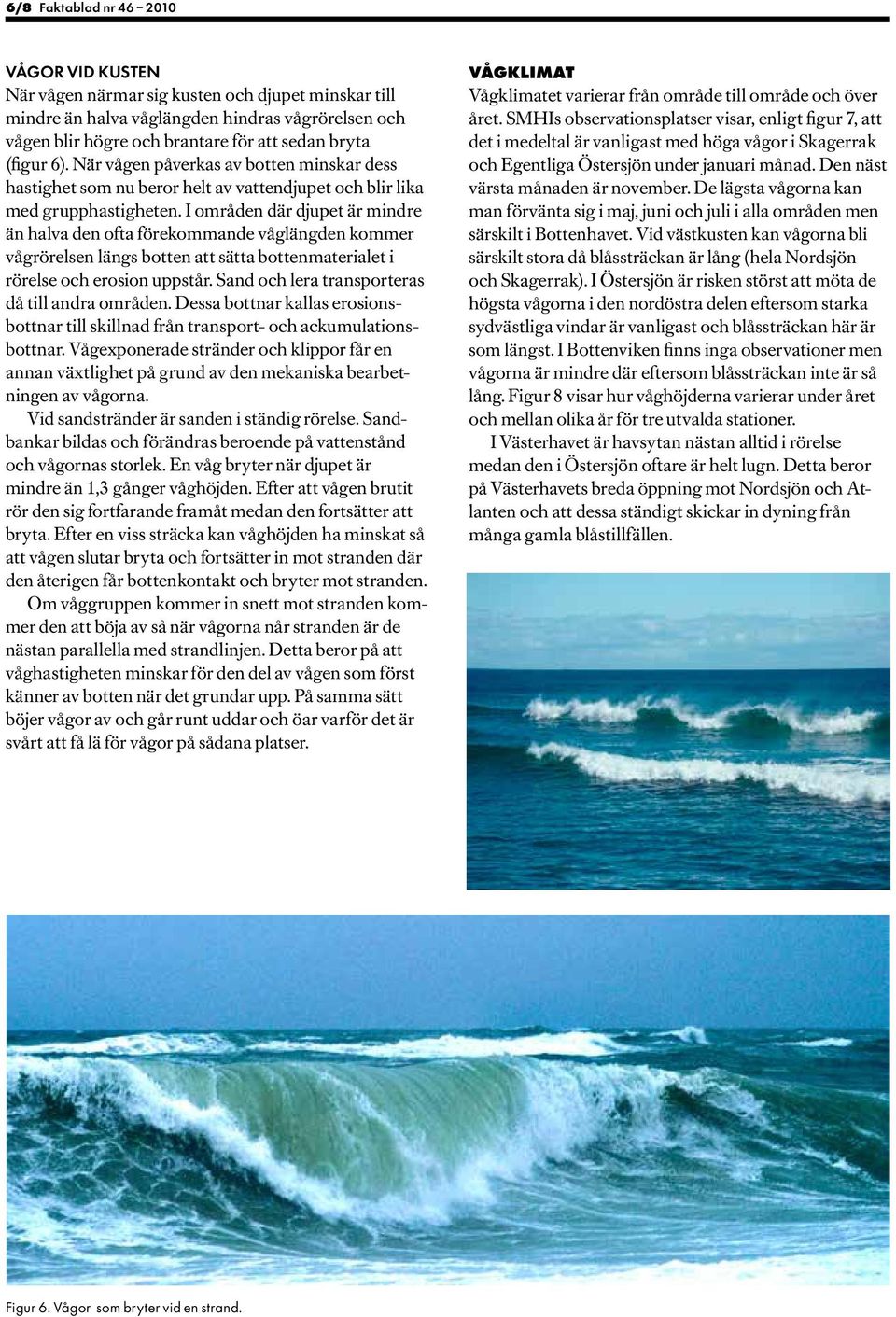 6/8 Faktablad nr 46 – 2010

VÅGOR VID KUSTEN
När vågen närmar sig kusten och djupet minskar till mindre än halva våglängden hindras vågrörelsen och vågen blir högre och brantare för att sedan bryta (figur 6). När vågen påverkas av botten minskar dess hastighet som nu beror helt av vattendjupet och blir lika med grupphastigheten. I områden där djupet är mindre än halva den ofta förekommande våglängden kommer vågrörelsen längs botten att sätta bottenmaterialet i rörelse och erosion uppstår. Sand och lera transporteras då till andra områden. Dessa bottnar kallas erosionsbottnar till skillnad från transport- och ackumulationsbottnar. Vågexponerade stränder och klippor får en annan växtlighet på grund av den mekaniska bearbetningen av vågorna.

Vid sandstränder är sanden i ständig rörelse. Sandbankar bildas och förändras beroende på vattenstånd och vågornas storlek. En våg bryter när djupet är mindre än 1,3 gånger våghöjden. Efter att vågen brutit rör den sig fortfarande framåt medan den fortsätter att bryta. Efter en viss sträcka kan våghöjden ha minskat så att vågen slutar bryta och fortsätter in mot stranden där den återigen får bottenkontakt och bryter mot stranden.

Om våggruppen kommer in snett mot stranden kommer den att böja av så när vågorna når stranden är de nästan parallella med strandlinjen. Detta beror på att våghastigheten minskar för den del av vågen som först känner av botten när det grundar upp. På samma sätt böjer vågor av och går runt uddar och öar varför det är svårt att få lä för vågor på sådana platser.

VÅGKLIMAT
Vågklimatet varierar från område till område och över året. SMHIs observationsplatser visar, enligt figur 7, att det i medeltal är vanligast med höga vågor i Skagerrak och Egentliga Östersjön under januari månad. Den näst värsta månaden är november. De lägsta vågorna kan man förvänta sig i maj, juni och juli i alla områden men särskilt i Bottenhavet. Vid västkusten kan vågorna bli särskilt stora då blåssträckan är lång (hela Nordsjön och Skagerrak). I Östersjön är risken störst att möta de högsta vågorna i den nordöstra delen eftersom starka sydvästliga vindar är vanligast och blåssträckan här är som längst. I Bottenviken finns inga observationer men vågorna är mindre där eftersom blåssträckan inte är så lång. Figur 8 visar hur våghöjderna varierar under året och mellan olika år för tre utvalda stationer.

I Västerhavet är havsytan nästan alltid i rörelse medan den i Östersjön oftare är helt lugn. Detta beror på Västerhavets breda öppning mot Nordsjön och Atlanten och att dessa ständigt skickar in dyning från många gamla blåstillfällen.

Figur 6. Vågor som bryter vid en strand.